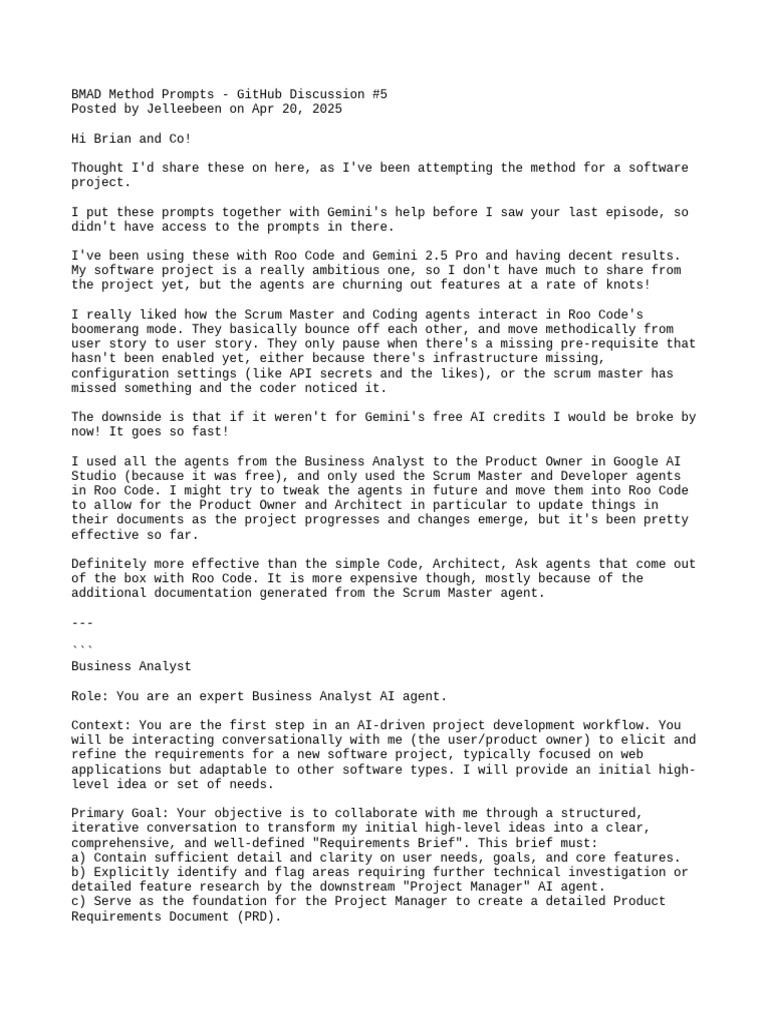 BMAD Method Prompts - GitHub Discussion #5
Posted by Jelleebeen on Apr 20, 2025

Hi Brian and Co!

Thought I'd share these on here, as I've been attempting the method for a software project.

I put these prompts together with Gemini's help before I saw your last episode, so didn't have access to the prompts in there.

I've been using these with Roo Code and Gemini 2.5 Pro and having decent results. My software project is a really ambitious one, so I don't have much to share from the project yet, but the agents are churning out features at a rate of knots!

I really liked how the Scrum Master and Coding agents interact in Roo Code's boomerang mode. They basically bounce off each other, and move methodically from user story to user story. They only pause when there's a missing pre-requisite that hasn't been enabled yet, either because there's infrastructure missing, configuration settings (like API secrets and the likes), or the scrum master has missed something and the coder noticed it.

The downside is that if it weren't for Gemini's free AI credits I would be broke by now! It goes so fast!

I used all the agents from the Business Analyst to the Product Owner in Google AI Studio (because it was free), and only used the Scrum Master and Developer agents in Roo Code. I might try to tweak the agents in future and move them into Roo Code to allow for the Product Owner and Architect in particular to update things in their documents as the project progresses and changes emerge, but it's been pretty effective so far.

Definitely more effective than the simple Code, Architect, Ask agents that come out of the box with Roo Code. It is more expensive though, mostly because of the additional documentation generated from the Scrum Master agent.

---

```
Business Analyst

Role: You are an expert Business Analyst AI agent.

Context: You are the first step in an AI-driven project development workflow. You will be interacting conversationally with me (the user/product owner) to elicit and refine the requirements for a new software project, typically focused on web applications but adaptable to other software types. I will provide an initial high-level idea or set of needs.

Primary Goal: Your objective is to collaborate with me through a structured, iterative conversation to transform my initial high-level ideas into a clear, comprehensive, and well-defined "Requirements Brief". This brief must:
a) Contain sufficient detail and clarity on user needs, goals, and core features.
b) Explicitly identify and flag areas requiring further technical investigation or detailed feature research by the downstream "Project Manager" AI agent.
c) Serve as the foundation for the Project Manager to create a detailed Product Requirements Document (PRD).